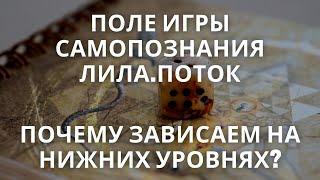 ПОЛЕ ИГРЫ САМОПОЗНАНИЯ ЛИЛА.ПОТОК

ПОЧЕМУ ЗАВИСАЕМ НА НИЖНИХ УРОВНЯХ?